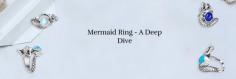 Mermaid Ring - A Deep Dive